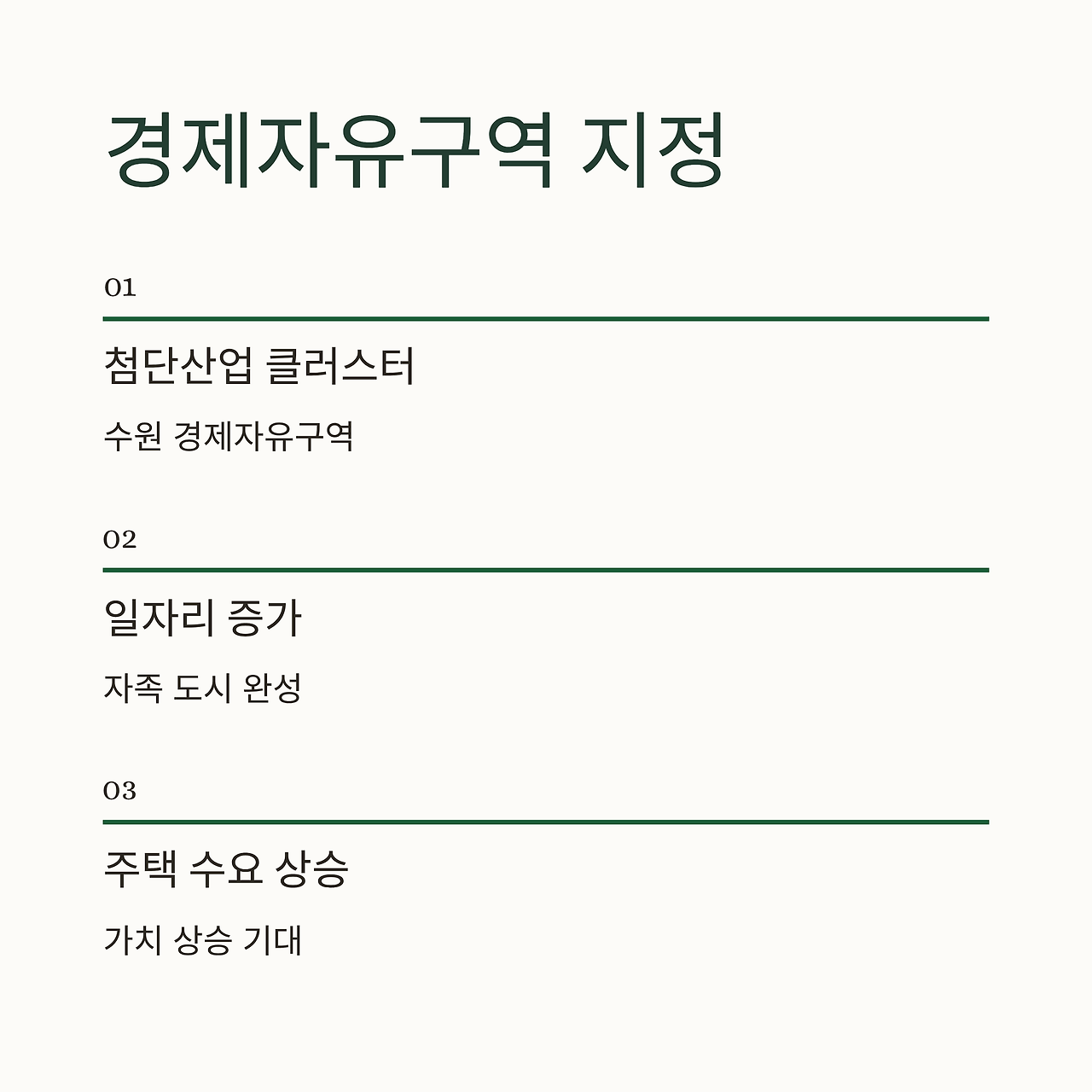 경제자유구역 지정

01

첨단산업 클러스터

수원 경제자유구역

02

일자리 증가

자족 도시 완성

03

주택 수요 상승

가치 상승 기대